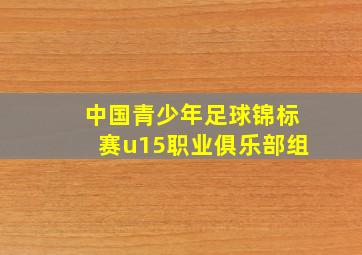 中国青少年足球锦标赛u15职业俱乐部组